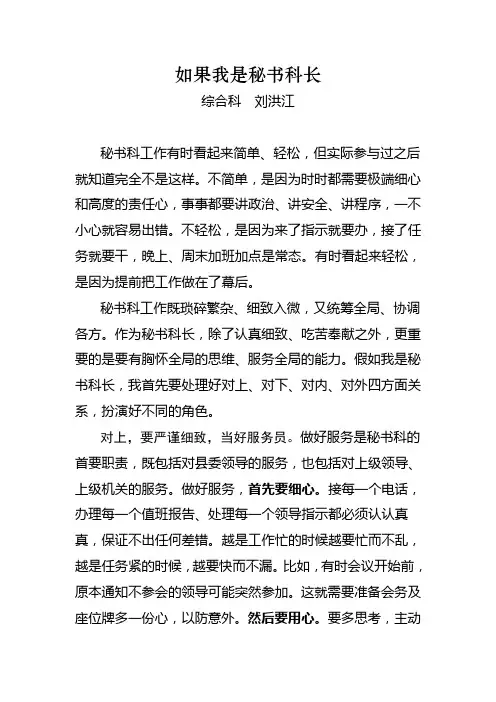 如果我是秘书科长

综合科　刘洪江

秘书科工作有时看起来简单、轻松，但实际参与过之后就知道完全不是这样。不简单，是因为时时都需要极端细心和高度的责任心，事事都要讲政治、讲安全、讲程序，一不小心就容易出错。不轻松，是因为来了指示就要办，接了任务就要干，晚上、周末加班加点是常态。有时看起来轻松，是因为提前把工作做在了幕后。

秘书科工作既琐碎繁杂、细致入微，又统筹全局、协调各方。作为秘书科长，除了认真细致、吃苦奉献之外，更重要的是要有胸怀全局的思维、服务全局的能力。假如我是秘书科长，我首先要处理好对上、对下、对内、对外四方面关系，扮演好不同的角色。

对上，要严谨细致，当好服务员。做好服务是秘书科的首要职责，既包括对县委领导的服务，也包括对上级领导、上级机关的服务。做好服务，首先要细心。接每一个电话，办理每一个值班报告、处理每一个领导指示都必须认认真真，保证不出任何差错。越是工作忙的时候越要忙而不乱，越是任务紧的时候，越要快而不漏。比如，有时会议开始前，原本通知不参会的领导可能突然参加。这就需要准备会务及座位牌多一份心，以防意外。然后要用心。要多思考，主动